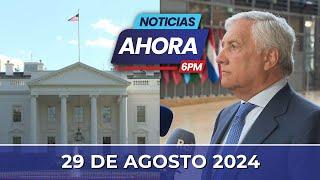 NOTICIAS
AHORA
6PM

29 DE AGOSTO 2024